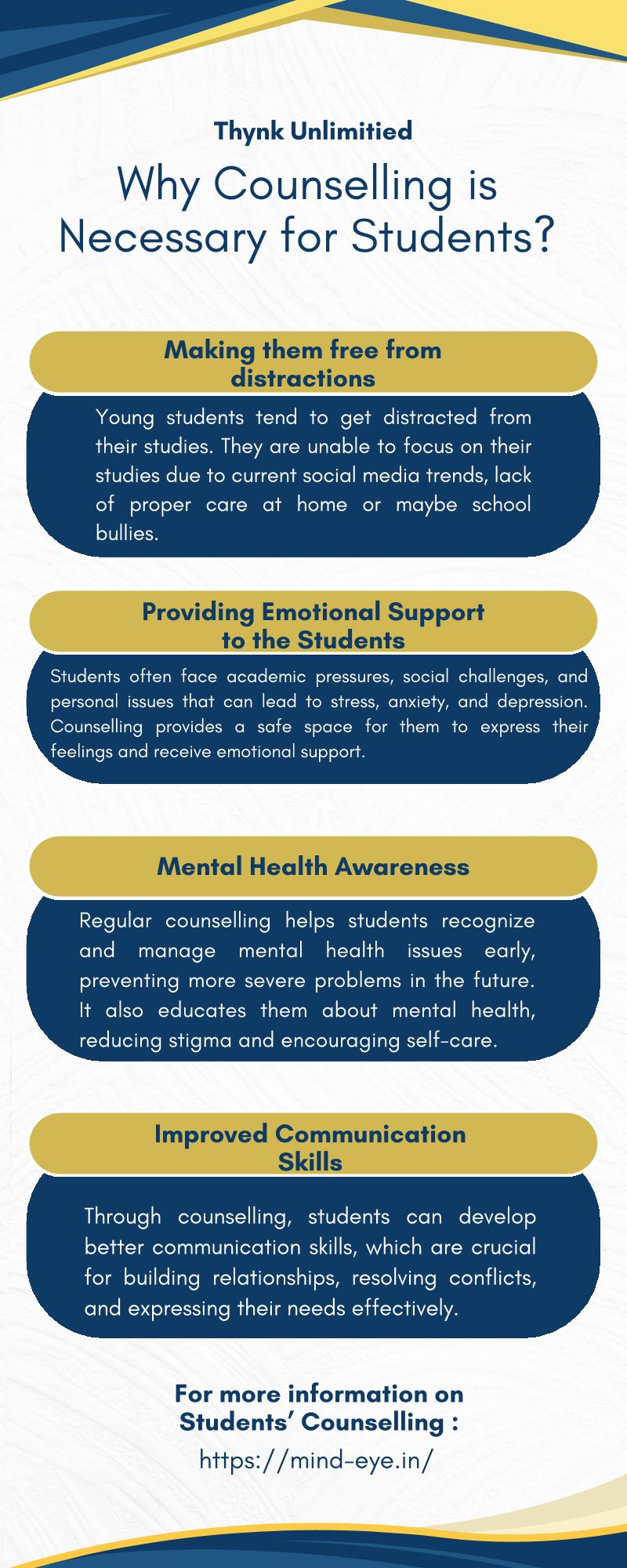 Thynk Unlimitied

Why Counselling is Necessary for Students?

Making them free from distractions

Young students tend to get distracted from their studies. They are unable to focus on their studies due to current social media trends, lack of proper care at home or maybe school bullies.

Providing Emotional Support to the Students

Students often face academic pressures, social challenges, and personal issues that can lead to stress, anxiety, and depression. Counselling provides a safe space for them to express their feelings and receive emotional support.

Mental Health Awareness

Regular counselling helps students recognize and manage mental health issues early, preventing more severe problems in the future. It also educates them about mental health, reducing stigma and encouraging self-care.

Improved Communication Skills

Through counselling, students can develop better communication skills, which are crucial for building relationships, resolving conflicts, and expressing their needs effectively.

For more information on Students' Counselling :

https://mind-eye.in/